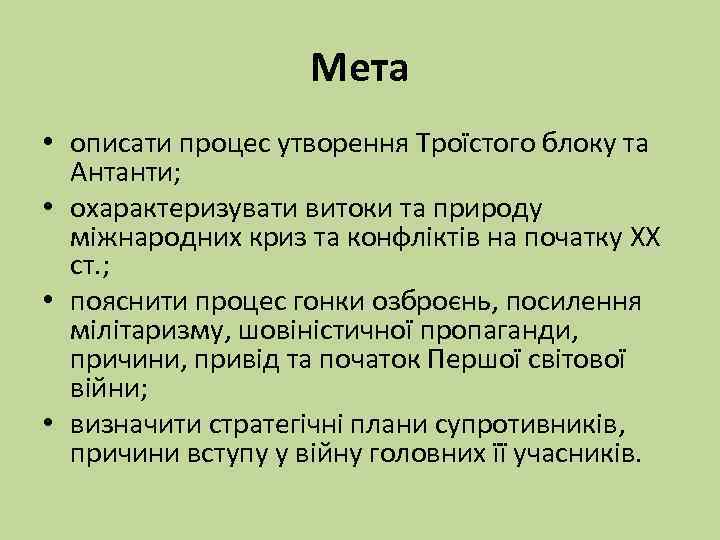 Мета

• описати процес утворення Троїстого блоку та Антанти;
• охарактеризувати витоки та природу міжнародних криз та конфліктів на початку XX ст.;
• пояснити процес гонки озброєнь, посилення мілітаризму, шовіністичної пропаганди, причини, привід та початок Першої світової війни;
• визначити стратегічні плани супротивників, причини вступу у війну головних її учасників.